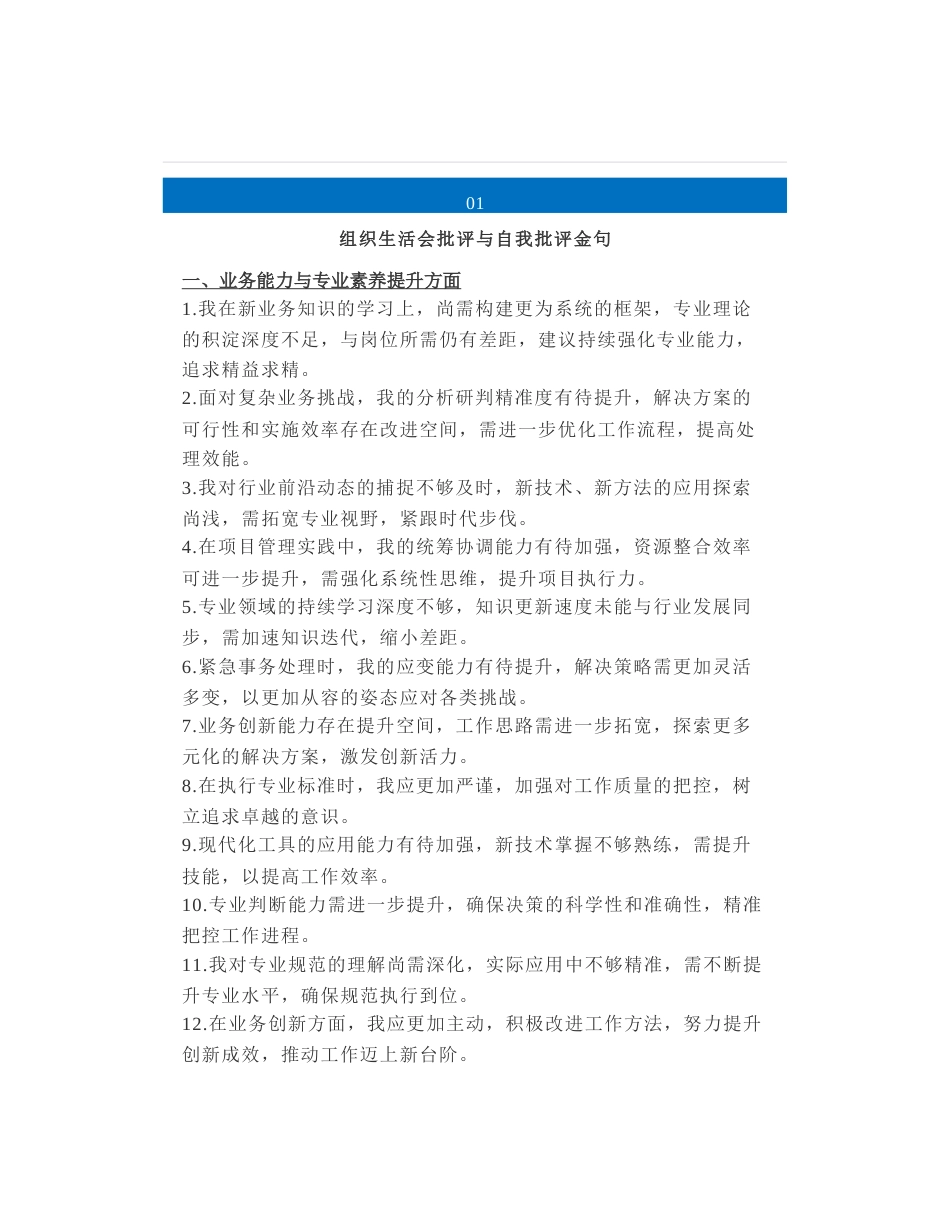 01

组织生活会批评与自我批评金句

一、业务能力与专业素养提升方面

1.我在新业务知识的学习上，尚需构建更为系统的框架，专业理论的积淀深度不足，与岗位所需仍有差距，建议持续强化专业能力，追求精益求精。

2.面对复杂业务挑战，我的分析研判精准度有待提升，解决方案的可行性和实施效率存在改进空间，需进一步优化工作流程，提高处理效能。

3.我对行业前沿动态的捕捉不够及时，新技术、新方法的应用探索尚浅，需拓宽专业视野，紧跟时代步伐。

4.在项目管理实践中，我的统筹协调能力有待加强，资源整合效率可进一步提升，需强化系统性思维，提升项目执行力。

5.专业领域的持续学习深度不够，知识更新速度未能与行业发展同步，需加速知识迭代，缩小差距。

6.紧急事务处理时，我的应变能力有待提升，解决策略需更加灵活多变，以更加从容的姿态应对各类挑战。

7.业务创新能力存在提升空间，工作思路需进一步拓宽，探索更多元化的解决方案，激发创新活力。

8.在执行专业标准时，我应更加严谨，加强对工作质量的把控，树立追求卓越的意识。

9.现代化工具的应用能力有待加强，新技术掌握不够熟练，需提升技能，以提高工作效率。

10.专业判断能力需进一步提升，确保决策的科学性和准确性，精准把控工作进程。

11.我对专业规范的理解尚需深化，实际应用中不够精准，需不断提升专业水平，确保规范执行到位。

12.在业务创新方面，我应更加主动，积极改进工作方法，努力提升创新成效，推动工作迈上新台阶。